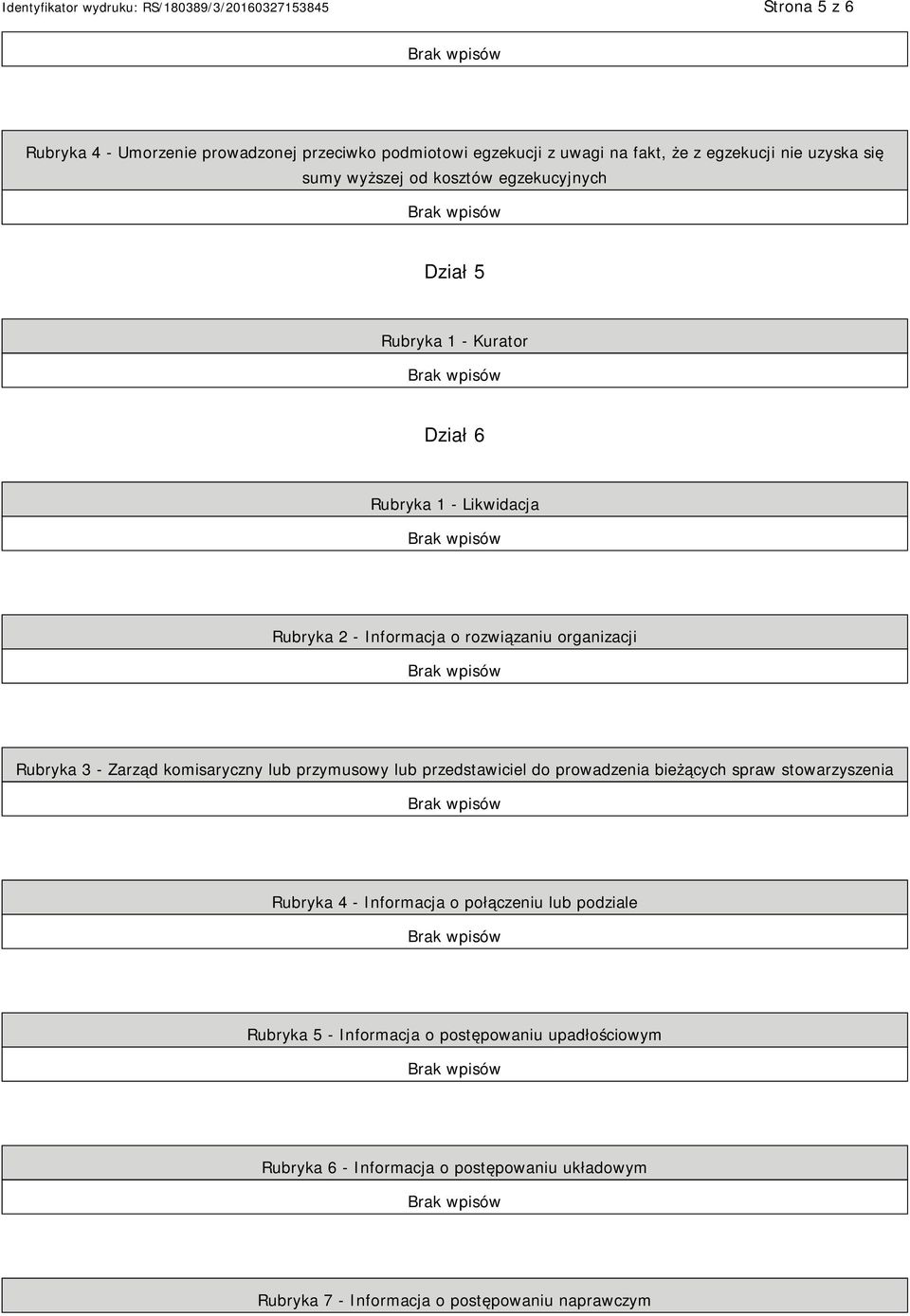 Identyfikator wydruku: RS/180389/3/20160327153845

Strona 5 z 6

Brak wpisów

Rubryka 4 - Umorzenie prowadzonej przeciwko podmiotowi egzekucji z uwagi na fakt, że z egzekucji nie uzyska się sumy wyższej od kosztów egzekucyjnych

Brak wpisów

Dział 5

Rubryka 1 - Kurator

Brak wpisów

Dział 6

Rubryka 1 - Likwidacja

Brak wpisów

Rubryka 2 - Informacja o rozwiązaniu organizacji

Brak wpisów

Rubryka 3 - Zarząd komisaryczny lub przymusowy lub przedstawiciel do prowadzenia bieżących spraw stowarzyszenia

Brak wpisów

Rubryka 4 - Informacja o połączeniu lub podziale

Brak wpisów

Rubryka 5 - Informacja o postępowaniu upadłościowym

Brak wpisów

Rubryka 6 - Informacja o postępowaniu układowym

Brak wpisów

Rubryka 7 - Informacja o postępowaniu naprawczym